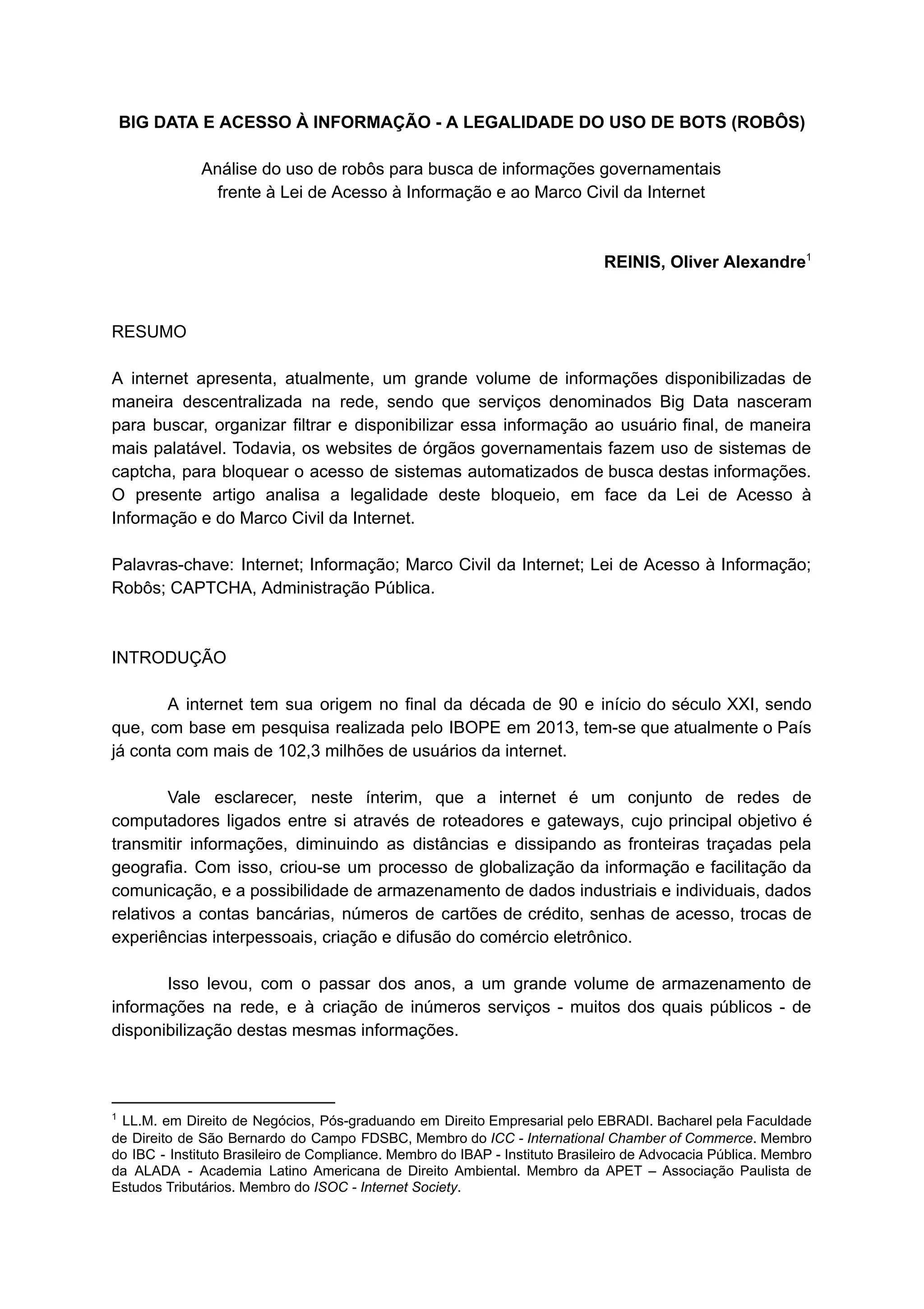 BIG DATA E ACESSO À INFORMAÇÃO - A LEGALIDADE DO USO DE BOTS (ROBÔS)

Análise do uso de robôs para busca de informações governamentais frente à Lei de Acesso à Informação e ao Marco Civil da Internet

REINIS, Oliver Alexandre$^1$

RESUMO

A internet apresenta, atualmente, um grande volume de informações disponibilizadas de maneira descentralizada na rede, sendo que serviços denominados Big Data nasceram para buscar, organizar filtrar e disponibilizar essa informação ao usuário final, de maneira mais palatável. Todavia, os websites de órgãos governamentais fazem uso de sistemas de captcha, para bloquear o acesso de sistemas automatizados de busca destas informações. O presente artigo analisa a legalidade deste bloqueio, em face da Lei de Acesso à Informação e do Marco Civil da Internet.

Palavras-chave: Internet; Informação; Marco Civil da Internet; Lei de Acesso à Informação; Robôs; CAPTCHA, Administração Pública.

INTRODUÇÃO

A internet tem sua origem no final da década de 90 e início do século XXI, sendo que, com base em pesquisa realizada pelo IBOPE em 2013, tem-se que atualmente o País já conta com mais de 102,3 milhões de usuários da internet.

Vale esclarecer, neste ínterim, que a internet é um conjunto de redes de computadores ligados entre si através de roteadores e gateways, cujo principal objetivo é transmitir informações, diminuindo as distâncias e dissipando as fronteiras traçadas pela geografia. Com isso, criou-se um processo de globalização da informação e facilitação da comunicação, e a possibilidade de armazenamento de dados industriais e individuais, dados relativos a contas bancárias, números de cartões de crédito, senhas de acesso, trocas de experiências interpessoais, criação e difusão do comércio eletrônico.

Isso levou, com o passar dos anos, a um grande volume de armazenamento de informações na rede, e à criação de inúmeros serviços - muitos dos quais públicos - de disponibilização destas mesmas informações.

$^1$ LL.M. em Direito de Negócios, Pós-graduando em Direito Empresarial pelo EBRADI. Bacharel pela Faculdade de Direito de São Bernardo do Campo FDSBC, Membro do ICC - International Chamber of Commerce. Membro do IBC - Instituto Brasileiro de Compliance. Membro do IBAP - Instituto Brasileiro de Advocacia Pública. Membro da ALADA - Academia Latino Americana de Direito Ambiental. Membro da APET – Associação Paulista de Estudos Tributários. Membro do ISOC - Internet Society.